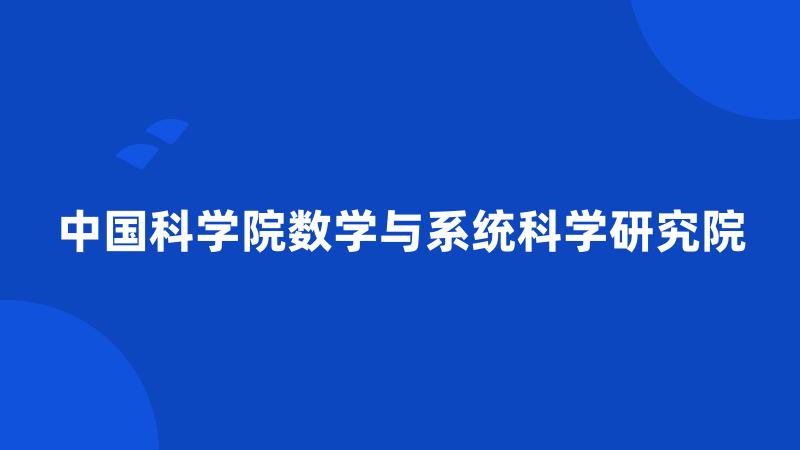 中国科学院数学与系统科学研究院